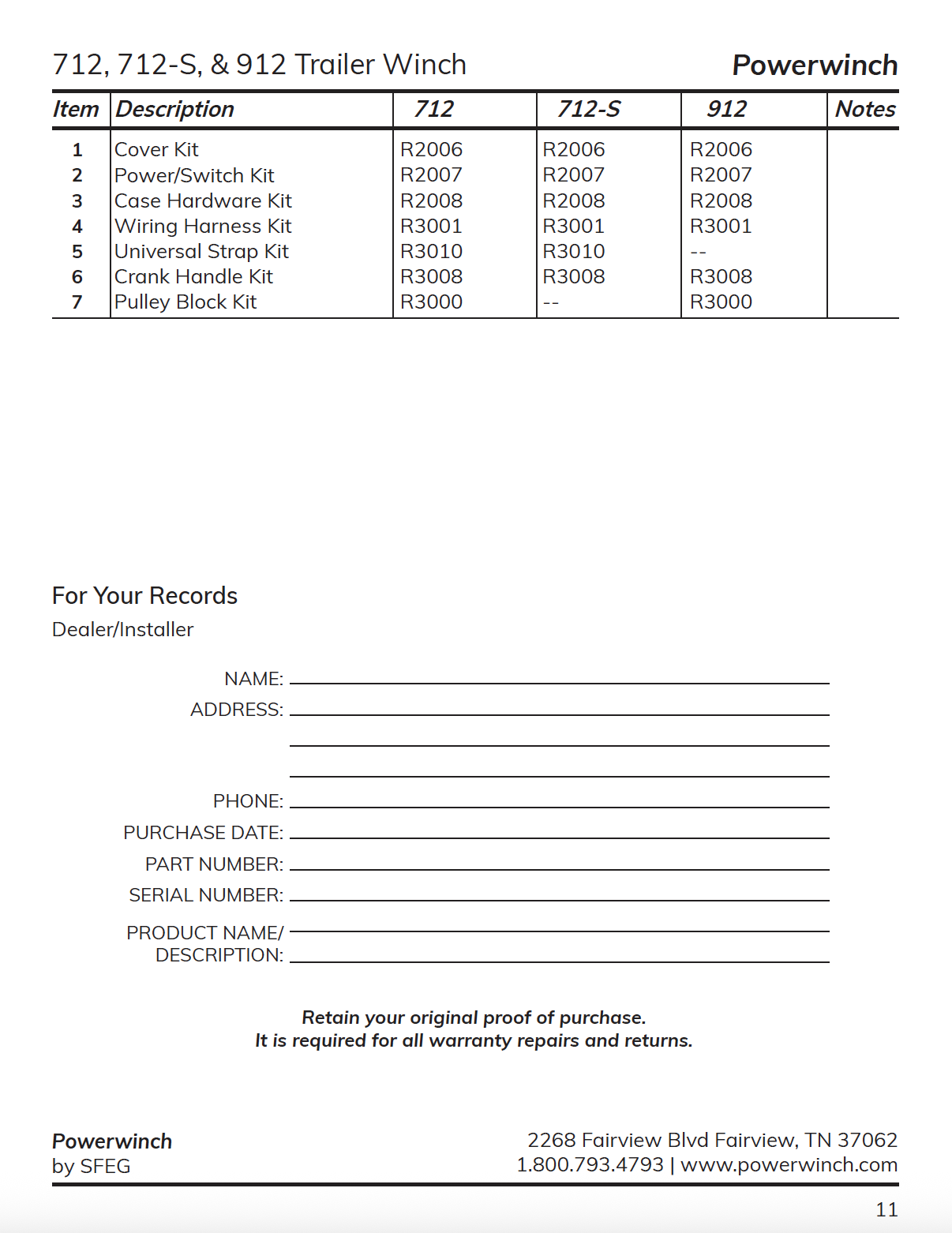 712, 712-S, & 912 Trailer Winch

Powerwinch

| Item | Description | 712 | 712-S | 912 | Notes |
|---|---|---|---|---|---|
| 1 | Cover Kit | R2006 | R2006 | R2006 | |
| 2 | Power/Switch Kit | R2007 | R2007 | R2007 | |
| 3 | Case Hardware Kit | R2008 | R2008 | R2008 | |
| 4 | Wiring Harness Kit | R3001 | R3001 | R3001 | |
| 5 | Universal Strap Kit | R3010 | R3010 | -- | |
| 6 | Crank Handle Kit | R3008 | R3008 | R3008 | |
| 7 | Pulley Block Kit | R3000 | -- | R3000 | |

For Your Records

Dealer/Installer

NAME:

ADDRESS:

PHONE:

PURCHASE DATE:

PART NUMBER:

SERIAL NUMBER:

PRODUCT NAME/
DESCRIPTION:

Retain your original proof of purchase.
It is required for all warranty repairs and returns.

Powerwinch
by SFEG

2268 Fairview Blvd Fairview, TN 37062
1.800.793.4793 | www.powerwinch.com

11